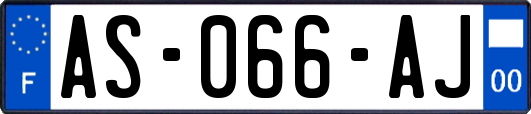 F
AS-066-AJ
00